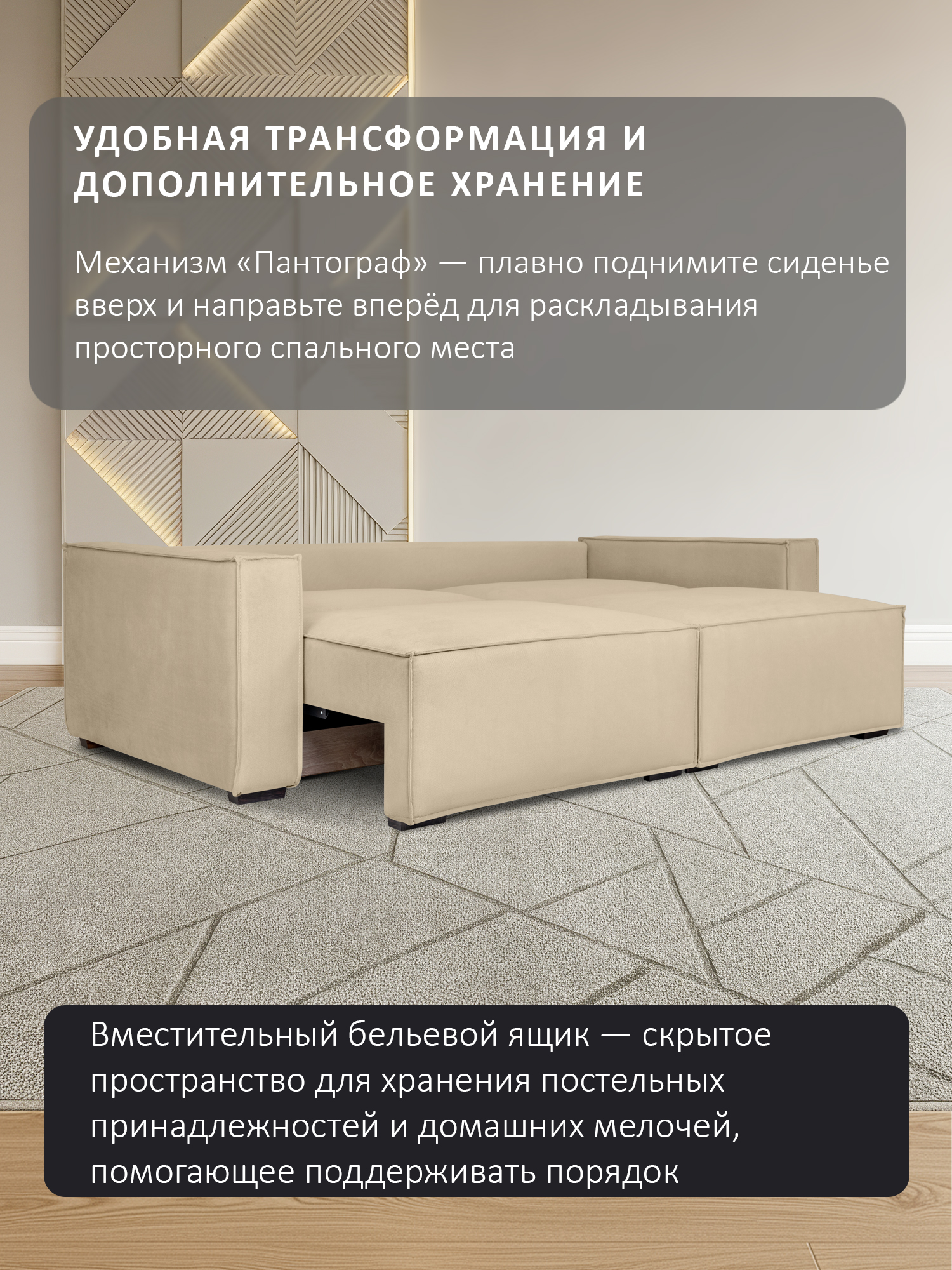 УДОБНАЯ ТРАНСФОРМАЦИЯ И ДОПОЛНИТЕЛЬНОЕ ХРАНЕНИЕ

Механизм «Пантограф» — плавно поднимите сиденье вверх и направьте вперёд для раскладывания просторного спального места

Вместительный бельевой ящик — скрытое пространство для хранения постельных принадлежностей и домашних мелочей, помогающее поддерживать порядок